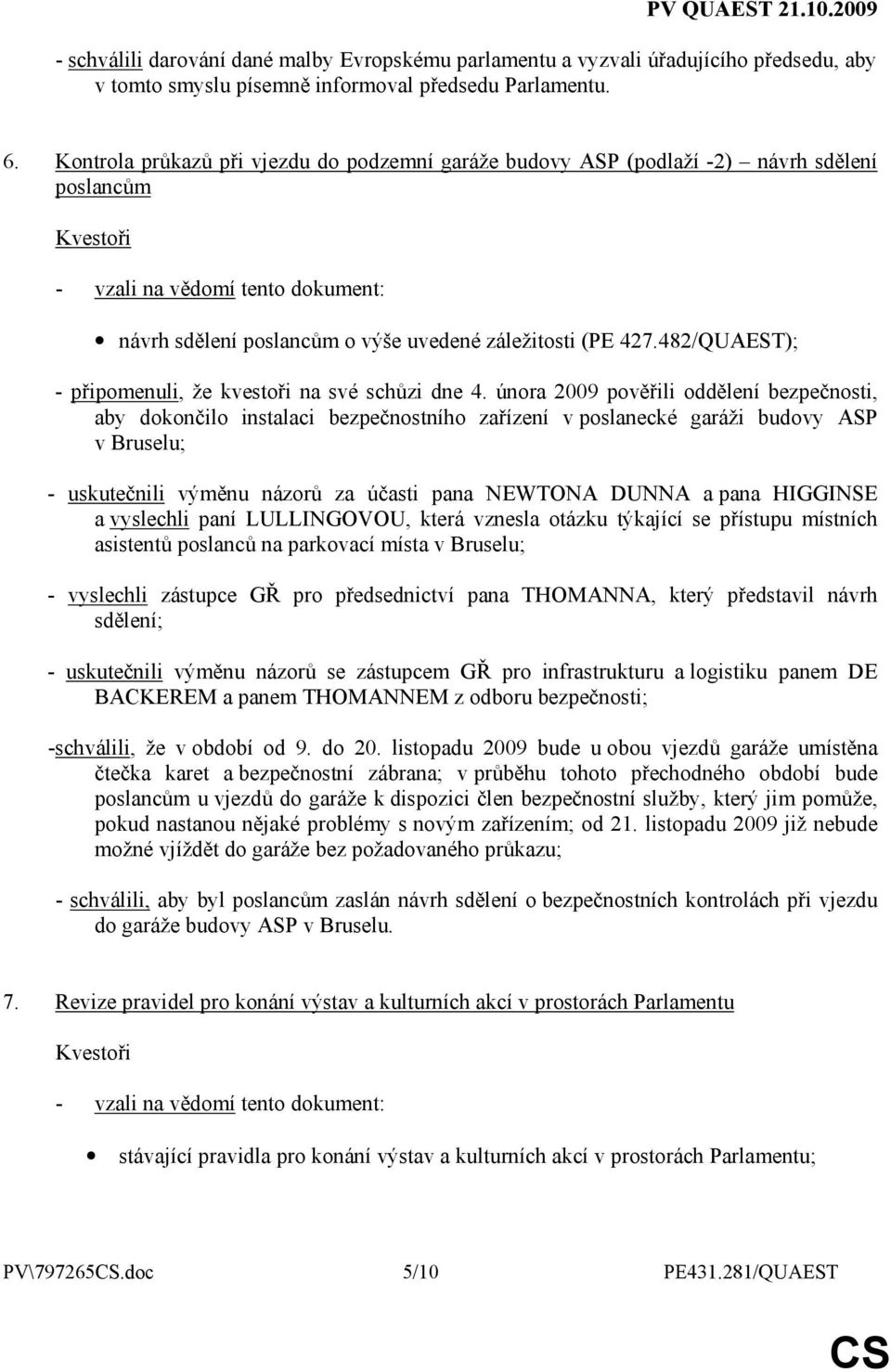 PV QUAEST 21.10.2009

- schválili darování dané malby Evropskému parlamentu a vyzvali úřadujícího předsedu, aby v tomto smyslu písemně informoval předsedu Parlamentu.

6. Kontrola průkazů při vjezdu do podzemní garáže budovy ASP (podlaží -2) – návrh sdělení poslancům

Kvestoři

- vzali na vědomí tento dokument:

• návrh sdělení poslancům o výše uvedené záležitosti (PE 427.482/QUAEST);

- připomenuli, že kvestoři na své schůzi dne 4. února 2009 pověřili oddělení bezpečnosti, aby dokončilo instalaci bezpečnostního zařízení v poslanecké garáži budovy ASP v Bruselu;

- uskutečnili výměnu názorů za účasti pana NEWTONA DUNNA a pana HIGGINSE a vyslechli paní LULLINGOVOU, která vznesla otázku týkající se přístupu místních asistentů poslanců na parkovací místa v Bruselu;

- vyslechli zástupce GŘ pro předsednictví pana THOMANNA, který představil návrh sdělení;

- uskutečnili výměnu názorů se zástupcem GŘ pro infrastrukturu a logistiku panem DE BACKEREM a panem THOMANNEM z odboru bezpečnosti;

-schválili, že v období od 9. do 20. listopadu 2009 bude u obou vjezdů garáže umístěna čtečka karet a bezpečnostní zábrana; v průběhu tohoto přechodného období bude poslancům u vjezdů do garáže k dispozici člen bezpečnostní služby, který jim pomůže, pokud nastanou nějaké problémy s novým zařízením; od 21. listopadu 2009 již nebude možné vjíždět do garáže bez požadovaného průkazu;

- schválili, aby byl poslancům zaslán návrh sdělení o bezpečnostních kontrolách při vjezdu do garáže budovy ASP v Bruselu.

7. Revize pravidel pro konání výstav a kulturních akcí v prostorách Parlamentu

Kvestoři

- vzali na vědomí tento dokument:

• stávající pravidla pro konání výstav a kulturních akcí v prostorách Parlamentu;

PV\797265CS.doc 5/10 PE431.281/QUAEST

CS